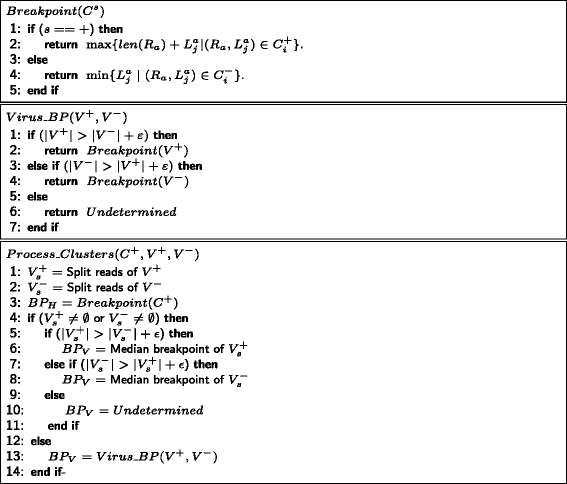 $Breakpoint(C^s)$
1: if $(s == +)$ then
2: return $\max\{len(R_a) + L_j^a | (R_a, L_j^a) \in C_i^+\}$.
3: else
4: return $\min\{L_j^a \mid (R_a, L_j^a) \in C_i^-\}$.
5: end if

$Virus\_BP(V^+, V^-)$
1: if $(|V^+| > |V^-| + \varepsilon)$ then
2: return $Breakpoint(V^+)$
3: else if $(|V^-| > |V^+| + \varepsilon)$ then
4: return $Breakpoint(V^-)$
5: else
6: return $Undetermined$
7: end if

$Process\_Clusters(C^+, V^+, V^-)$
1: $V_s^+ =$ Split reads of $V^+$
2: $V_s^- =$ Split reads of $V^-$
3: $BP_H = Breakpoint(C^+)$
4: if $(V_s^+ \neq \emptyset$ or $V_s^- \neq \emptyset)$ then
5: if $(|V_s^+| > |V_s^-| + \epsilon)$ then
6: $BP_V =$ Median breakpoint of $V_s^+$
7: else if $(|V_s^-| > |V_s^+| + \epsilon)$ then
8: $BP_V =$ Median breakpoint of $V_s^-$
9: else
10: $BP_V = Undetermined$
11: end if
12: else
13: $BP_V = Virus\_BP(V^+, V^-)$
14: end if-